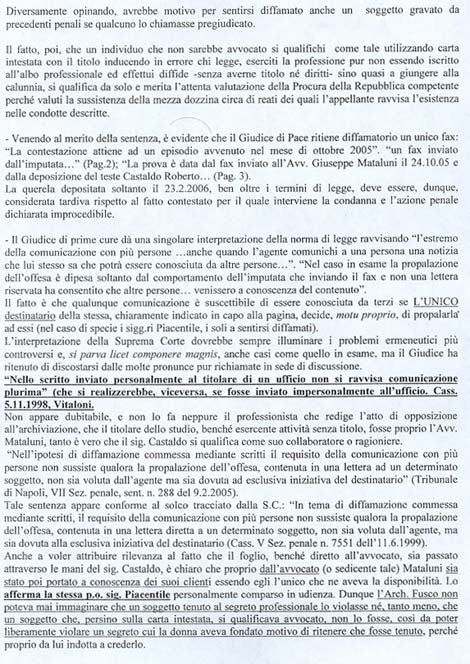 Diversamente opinando, avrebbe motivo per sentirsi diffamato anche un soggetto gravato da precedenti penali se qualcuno lo chiamasse pregiudicato.

Il fatto, poi, che un individuo che non sarebbe avvocato si qualifichi come tale utilizzando carta intestata con il titolo inducendo in errore chi legge, eserciti la professione pur non essendo iscritto all'albo professionale ed effettui diffide -senza averne titolo né diritti- sino quasi a giungere alla calunnia, si qualifica da solo e merita l'attenta valutazione della Procura della Repubblica competente perché valuti la sussistenza della mezza dozzina circa di reati dei quali l'appellante ravvisa l'esistenza nelle condotte descritte.

- Venendo al merito della sentenza, è evidente che il Giudice di Pace ritiene diffamatorio un unico fax: "La contestazione attiene ad un episodio avvenuto nel mese di ottobre 2005". "un fax inviato dall'imputata…" (Pag.2); "La prova è data dal fax inviato all'Avv. Giuseppe Mataluni il 24.10.05 e dalla deposizione del teste Castaldo Roberto… (Pag. 3).
La querela depositata soltanto il 23.2.2006, ben oltre i termini di legge, deve essere, dunque, considerata tardiva rispetto al fatto contestato per il quale interviene la condanna e l'azione penale dichiarata improcedibile.

- Il Giudice di prime cure dà una singolare interpretazione della norma di legge ravvisando "l'estremo della comunicazione con più persone …anche quando l'agente comunichi a una persona una notizia che lui stesso sa che potrà essere conosciuta da altre persone…". "Nel caso in esame la propalazione dell'offesa è dipesa soltanto dal comportamento dell'imputata che inviando il fax e non una lettera riservata ha consentito che altre persone… venissero a conoscenza del contenuto".
Il fatto è che qualunque comunicazione è suscettibile di essere conosciuta da terzi se L'UNICO destinatario della stessa, chiaramente indicato in capo alla pagina, decide, motu proprio, di propalarla ad essi (nel caso di specie i sigg.ri Piacentile, i soli a sentirsi diffamati).
L'interpretazione della Suprema Corte dovrebbe sempre illuminare i problemi ermeneutici più controversi e, si parva licet componere magnis, anche casi come quello in esame, ma il Giudice ha ritenuto di discostarsi dalle molte pronunce pur richiamate in sede di discussione.
"Nello scritto inviato personalmente al titolare di un ufficio non si ravvisa comunicazione plurima" (che si realizzerebbe, viceversa, se fosse inviato impersonalmente all'ufficio. Cass. 5.11.1998, Vitaloni.
Non appare dubitabile, e non lo fa neppure il professionista che redige l'atto di opposizione all'archiviazione, che il titolare dello studio, benché esercente attività senza titolo, fosse proprio l'Avv. Mataluni, tanto è vero che il sig. Castaldo si qualifica come suo collaboratore o ragioniere.
"Nell'ipotesi di diffamazione commessa mediante scritti il requisito della comunicazione con più persone non sussiste qualora la propalazione dell'offesa, contenuta in una lettera ad un determinato soggetto, non sia voluta dall'agente ma sia dovuta ad esclusiva iniziativa del destinatario" (Tribunale di Napoli, VII Sez. penale, sent. n. 288 del 9.2.2005).
Tale sentenza appare conforme al solco tracciato dalla S.C.: "In tema di diffamazione commessa mediante scritti, il requisito della comunicazione con più persone non sussiste qualora la propalazione dell'offesa, contenuta in una lettera diretta a un determinato soggetto, non sia voluta dall'agente, ma sia dovuta alla esclusiva iniziativa del destinatario (Cass. V Sez. penale n. 7551 dell'11.6.1999).
Anche a voler attribuire rilevanza al fatto che il foglio, benché diretto all'avvocato, sia passato attraverso le mani del sig. Castaldo, è chiaro che proprio dall'avvocato (o sedicente tale) Mataluni sia stato poi portato a conoscenza dei suoi clienti essendo egli l'unico che ne aveva la disponibilità. Lo afferma la stessa p.o. sig. Piacentile personalmente comparso in udienza. Dunque l'Arch. Fusco non poteva mai immaginare che un soggetto tenuto al segreto professionale lo violasse né, tanto meno, che un soggetto che, persino sulla carta intestata, si qualificava avvocato, non lo fosse, così da poter liberamente violare un segreto cui la donna aveva fondato motivo di ritenere che fosse tenuto, perché proprio da lui indotta a crederlo.